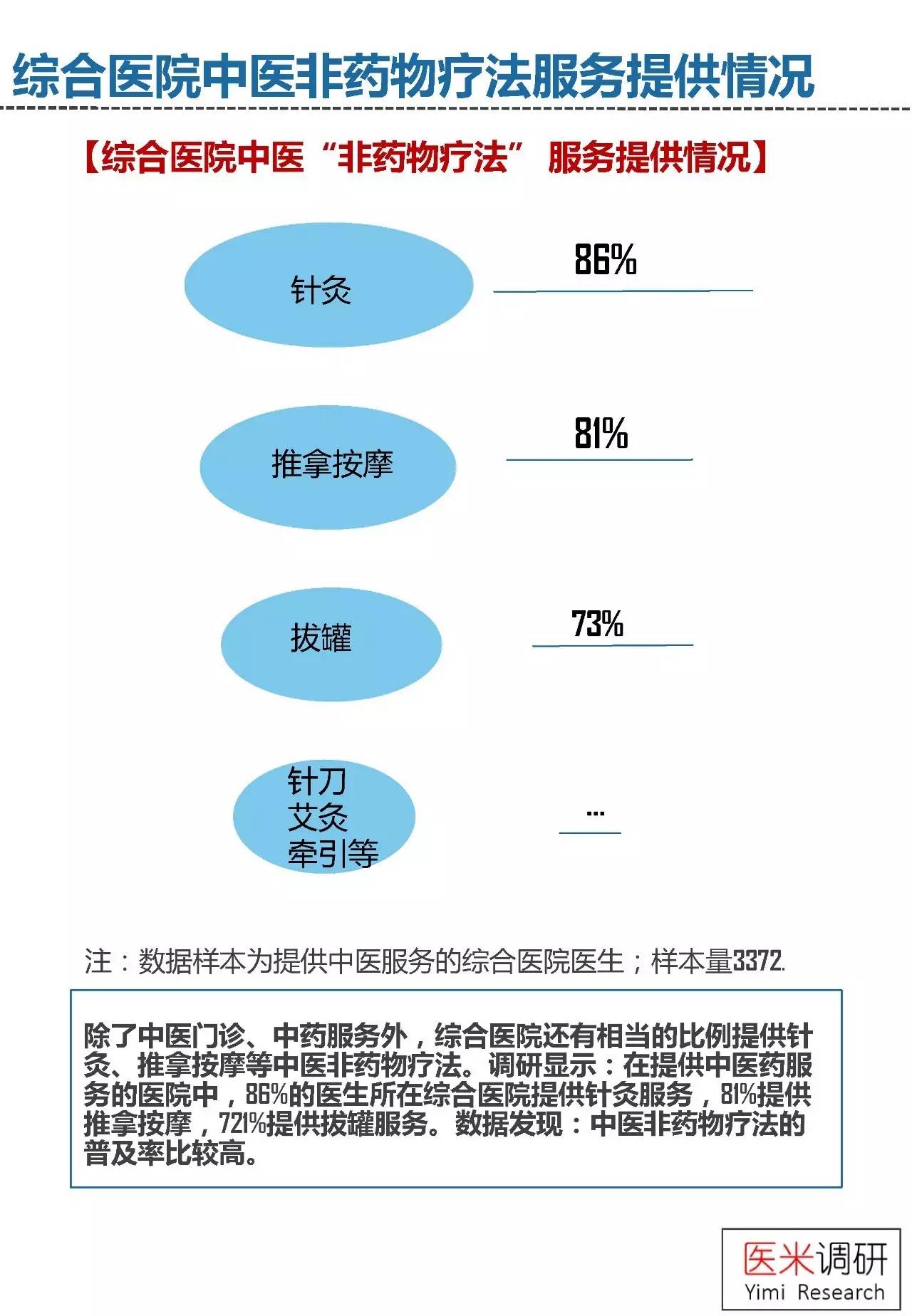 综合医院中医非药物疗法服务提供情况

【综合医院中医“非药物疗法” 服务提供情况】

针灸

86%

推拿按摩

81%

拔罐

73%

针刀
艾灸
牵引等

...

注：数据样本为提供中医服务的综合医院医生；样本量3372.

除了中医门诊、中药服务外，综合医院还有相当的比例提供针灸、推拿按摩等中医非药物疗法。调研显示：在提供中医药服务的医院中，86%的医生所在综合医院提供针灸服务，81%提供推拿按摩，721%提供拔罐服务。数据发现：中医非药物疗法的普及率比较高。

医米调研
Yimi Research